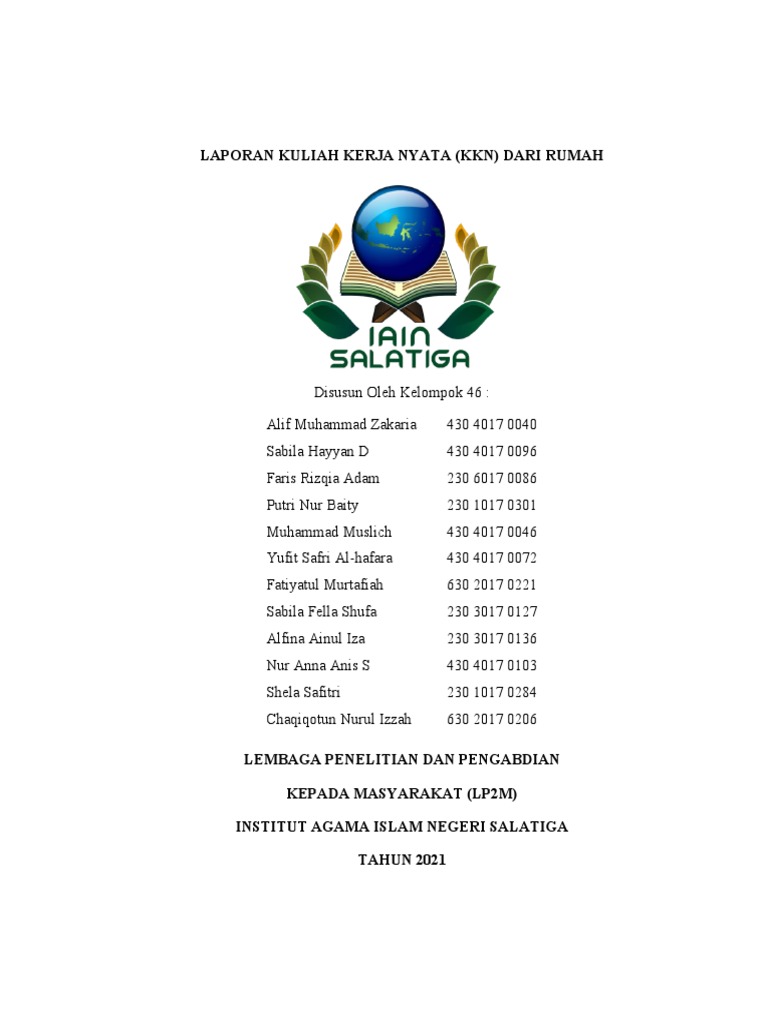 LAPORAN KULIAH KERJA NYATA (KKN) DARI RUMAH

IAIN
SALATIGA

Disusun Oleh Kelompok 46 :

| | |
|---|---|
| Alif Muhammad Zakaria | 430 4017 0040 |
| Sabila Hayyan D | 430 4017 0096 |
| Faris Rizqia Adam | 230 6017 0086 |
| Putri Nur Baity | 230 1017 0301 |
| Muhammad Muslich | 430 4017 0046 |
| Yufit Safri Al-hafara | 430 4017 0072 |
| Fatiyatul Murtafiah | 630 2017 0221 |
| Sabila Fella Shufa | 230 3017 0127 |
| Alfina Ainul Iza | 230 3017 0136 |
| Nur Anna Anis S | 430 4017 0103 |
| Shela Safitri | 230 1017 0284 |
| Chaqiqotun Nurul Izzah | 630 2017 0206 |

LEMBAGA PENELITIAN DAN PENGABDIAN

KEPADA MASYARAKAT (LP2M)

INSTITUT AGAMA ISLAM NEGERI SALATIGA

TAHUN 2021